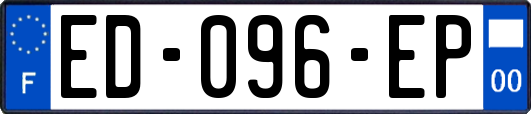 F
ED-096-EP
00